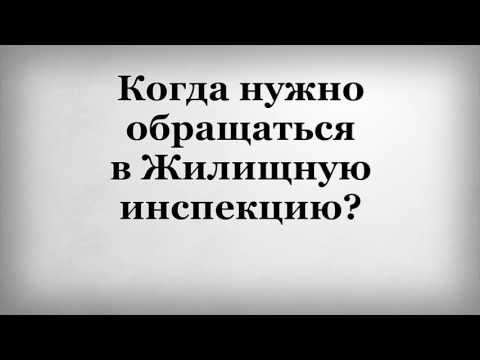 Когда нужно обращаться в Жилищную инспекцию?